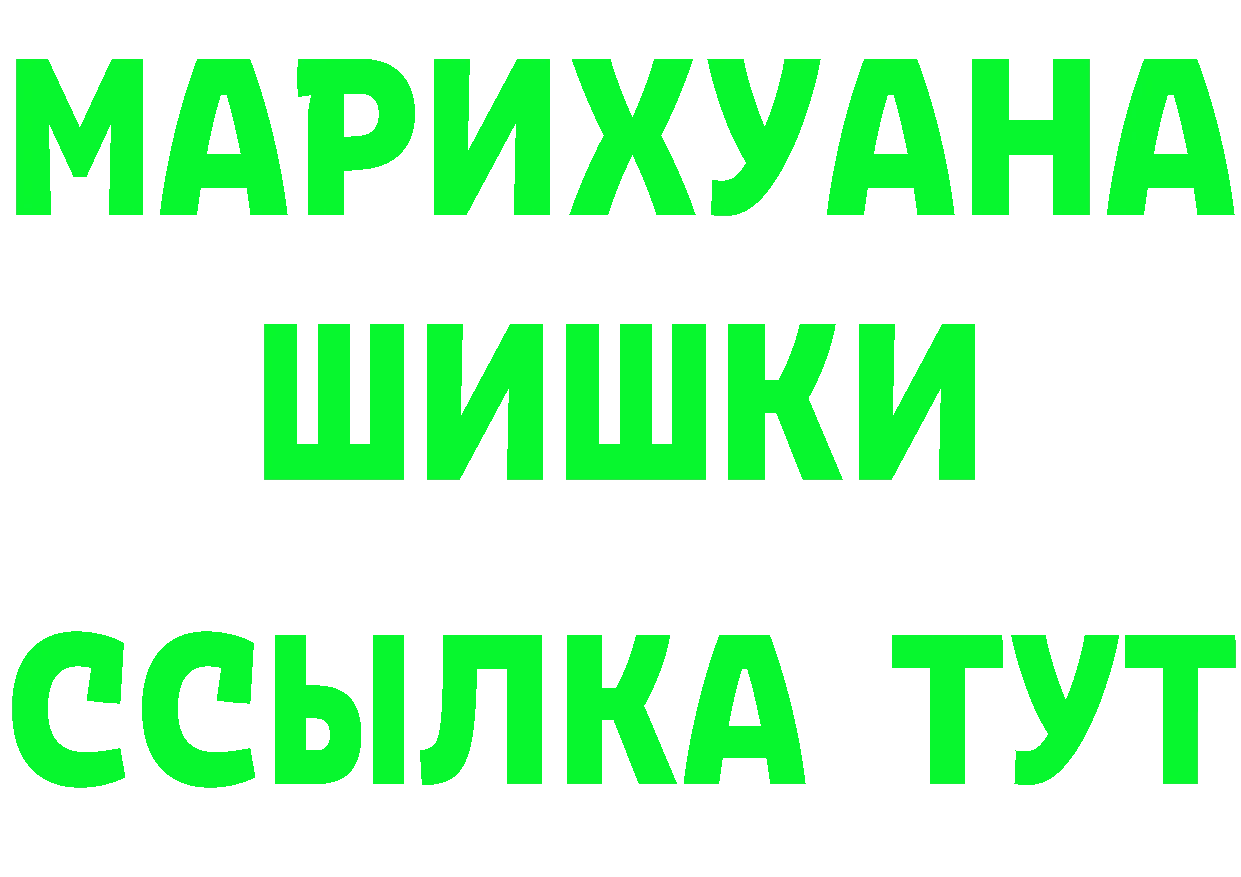 МАРИХУАНА
ШИШКИ
ССЫЛКА ТУТ